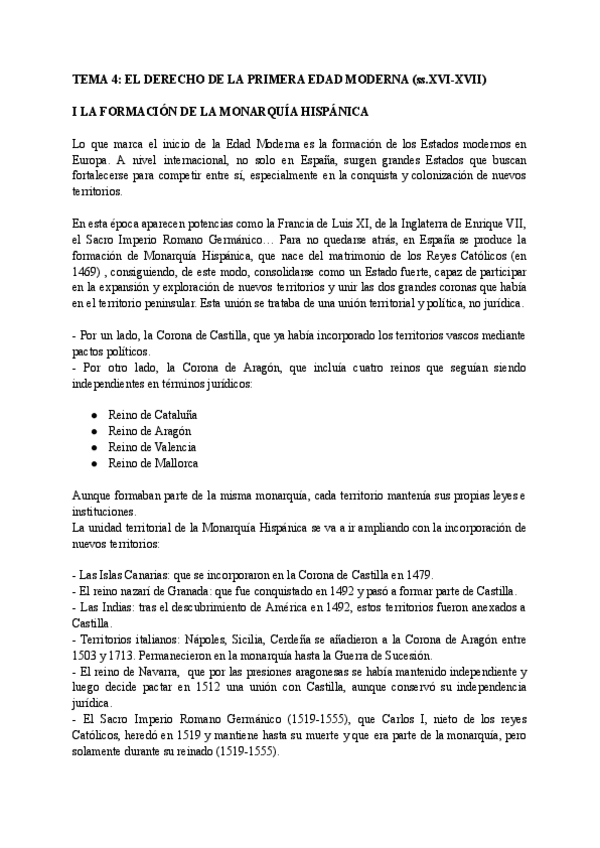 TEMA 4: EL DERECHO DE LA PRIMERA EDAD MODERNA (ss.XVI-XVII)

I LA FORMACIÓN DE LA MONARQUÍA HISPÁNICA

Lo que marca el inicio de la Edad Moderna es la formación de los Estados modernos en Europa. A nivel internacional, no solo en España, surgen grandes Estados que buscan fortalecerse para competir entre sí, especialmente en la conquista y colonización de nuevos territorios.

En esta época aparecen potencias como la Francia de Luis XI, de la Inglaterra de Enrique VII, el Sacro Imperio Romano Germánico… Para no quedarse atrás, en España se produce la formación de Monarquía Hispánica, que nace del matrimonio de los Reyes Católicos (en 1469) , consiguiendo, de este modo, consolidarse como un Estado fuerte, capaz de participar en la expansión y exploración de nuevos territorios y unir las dos grandes coronas que había en el territorio peninsular. Esta unión se trataba de una unión territorial y política, no jurídica.

- Por un lado, la Corona de Castilla, que ya había incorporado los territorios vascos mediante pactos políticos.
- Por otro lado, la Corona de Aragón, que incluía cuatro reinos que seguían siendo independientes en términos jurídicos:

● Reino de Cataluña
● Reino de Aragón
● Reino de Valencia
● Reino de Mallorca

Aunque formaban parte de la misma monarquía, cada territorio mantenía sus propias leyes e instituciones.
La unidad territorial de la Monarquía Hispánica se va a ir ampliando con la incorporación de nuevos territorios:

- Las Islas Canarias: que se incorporaron en la Corona de Castilla en 1479.
- El reino nazarí de Granada: que fue conquistado en 1492 y pasó a formar parte de Castilla.
- Las Indias: tras el descubrimiento de América en 1492, estos territorios fueron anexados a Castilla.
- Territorios italianos: Nápoles, Sicilia, Cerdeña se añadieron a la Corona de Aragón entre 1503 y 1713. Permanecieron en la monarquía hasta la Guerra de Sucesión.
- El reino de Navarra, que por las presiones aragonesas se había mantenido independiente y luego decide pactar en 1512 una unión con Castilla, aunque conservó su independencia jurídica.
- El Sacro Imperio Romano Germánico (1519-1555), que Carlos I, nieto de los reyes Católicos, heredó en 1519 y mantiene hasta su muerte y que era parte de la monarquía, pero solamente durante su reinado (1519-1555).